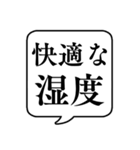 快適な
湿度